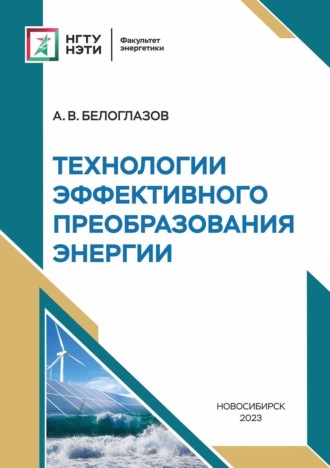 НГТУ НЭТИ

Факультет энергетики

А. В. БЕЛОГЛАЗОВ

ТЕХНОЛОГИИ ЭФФЕКТИВНОГО ПРЕОБРАЗОВАНИЯ ЭНЕРГИИ

НОВОСИБИРСК
2023